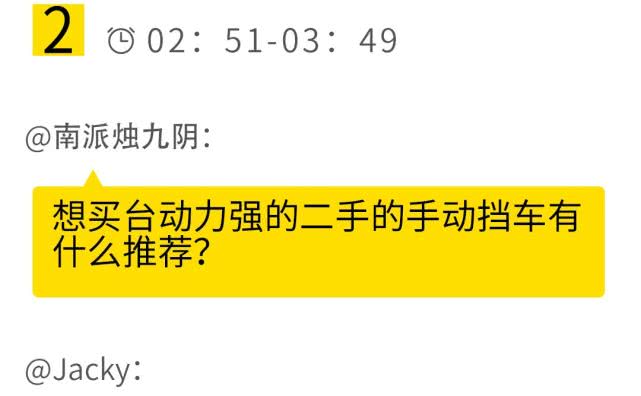 2 02：51-03：49

@南派烛九阴：

想买台动力强的二手的手动挡车有什么推荐？

@Jacky：